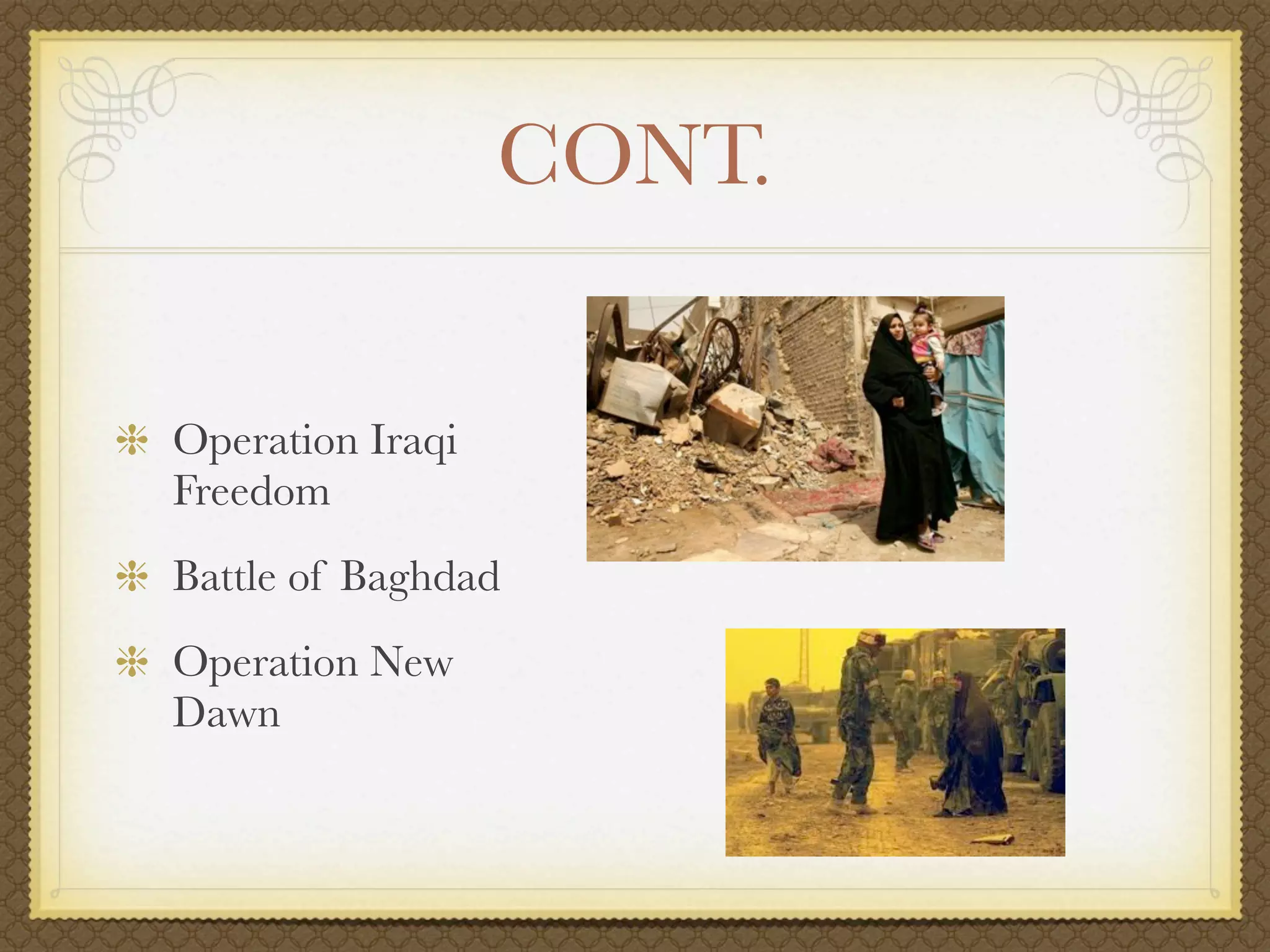 CONT.

Operation Iraqi Freedom

Battle of Baghdad

Operation New Dawn